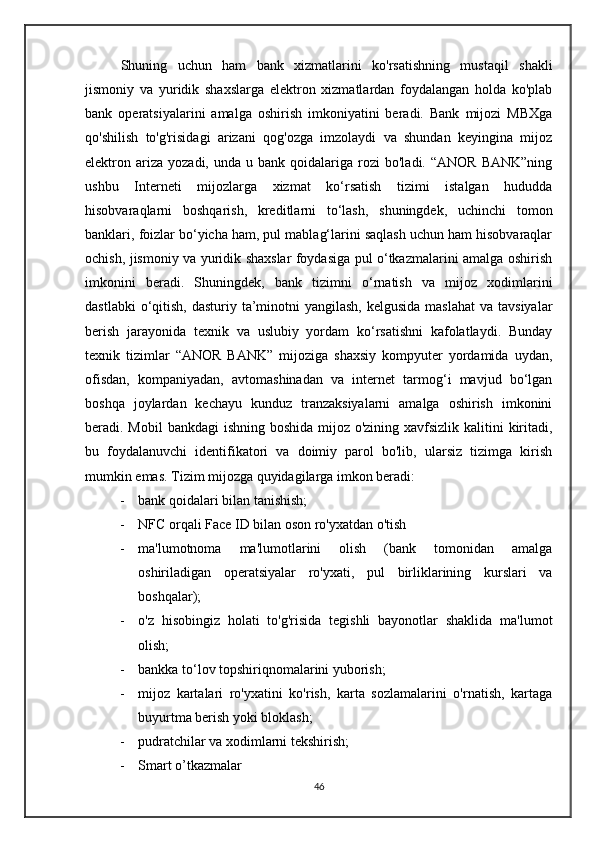 Shuning uchun ham bank xizmatlarini ko'rsatishning mustaqil shakli jismoniy va yuridik shaxslarga elektron xizmatlardan foydalangan holda ko'plab bank operatsiyalarini amalga oshirish imkoniyatini beradi. Bank mijozi MBXga qo'shilish to'g'risidagi arizani qog'ozga imzolaydi va shundan keyingina mijoz elektron ariza yozadi, unda u bank qoidalariga rozi bo'ladi. “ANOR BANK”ning ushbu Interneti mijozlarga xizmat ko‘rsatish tizimi istalgan hududda hisobvaraqlarni boshqarish, kreditlarni to‘lash, shuningdek, uchinchi tomon banklari, foizlar bo‘yicha ham, pul mablag‘larini saqlash uchun ham hisobvaraqlar ochish, jismoniy va yuridik shaxslar foydasiga pul o‘tkazmalarini amalga oshirish imkonini beradi. Shuningdek, bank tizimni o‘rnatish va mijoz xodimlarini dastlabki o‘qitish, dasturiy ta’minotni yangilash, kelgusida maslahat va tavsiyalar berish jarayonida texnik va uslubiy yordam ko‘rsatishni kafolatlaydi. Bunday texnik tizimlar “ANOR BANK” mijoziga shaxsiy kompyuter yordamida uydan, ofisdan, kompaniyadan, avtomashinadan va internet tarmog‘i mavjud bo‘lgan boshqa joylardan kechayu kunduz tranzaksiyalarni amalga oshirish imkonini beradi. Mobil bankdagi ishning boshida mijoz o'zining xavfsizlik kalitini kiritadi, bu foydalanuvchi identifikatori va doimiy parol bo'lib, ularsiz tizimga kirish mumkin emas. Tizim mijozga quyidagilarga imkon beradi:

- bank qoidalari bilan tanishish;
- NFC orqali Face ID bilan oson ro'yxatdan o'tish
- ma'lumotnoma ma'lumotlarini olish (bank tomonidan amalga oshiriladigan operatsiyalar ro'yxati, pul birliklarining kurslari va boshqalar);
- o'z hisobingiz holati to'g'risida tegishli bayonotlar shaklida ma'lumot olish;
- bankka to‘lov topshiriqnomalarini yuborish;
- mijoz kartalari ro'yxatini ko'rish, karta sozlamalarini o'rnatish, kartaga buyurtma berish yoki bloklash;
- pudratchilar va xodimlarni tekshirish;
- Smart o’tkazmalar

46